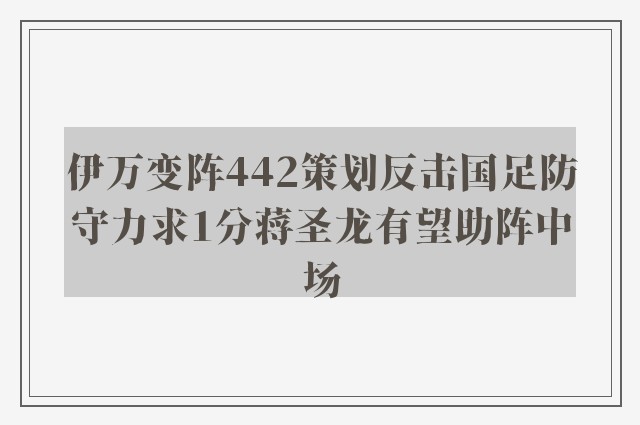 伊万变阵442策划反击国足防守力求1分蒋圣龙有望助阵中场